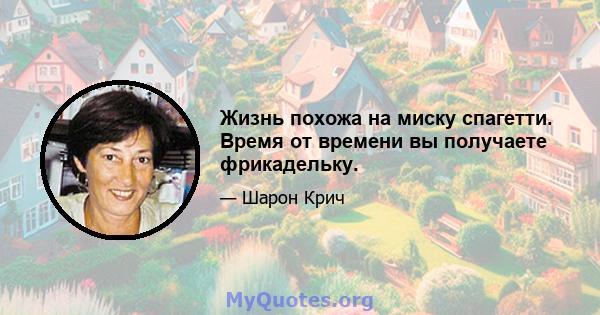 Жизнь похожа на миску спагетти. Время от времени вы получаете фрикадельку.

— Шарон Крич

MyQuotes.org